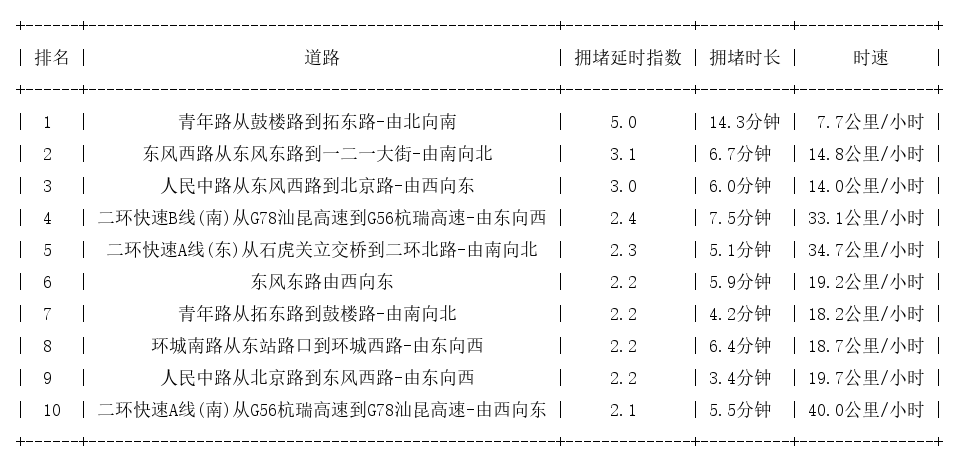 | 排名 | 道路 | 拥堵延时指数 | 拥堵时长 | 时速 |
|---|---|---|---|---|
| 1 | 青年路从鼓楼路到拓东路-由北向南 | 5.0 | 14.3分钟 | 7.7公里/小时 |
| 2 | 东风西路从东风东路到一二一大街-由南向北 | 3.1 | 6.7分钟 | 14.8公里/小时 |
| 3 | 人民中路从东风西路到北京路-由西向东 | 3.0 | 6.0分钟 | 14.0公里/小时 |
| 4 | 二环快速B线(南)从G78汕昆高速到G56杭瑞高速-由东向西 | 2.4 | 7.5分钟 | 33.1公里/小时 |
| 5 | 二环快速A线(东)从石虎关立交桥到二环北路-由南向北 | 2.3 | 5.1分钟 | 34.7公里/小时 |
| 6 | 东风东路由西向东 | 2.2 | 5.9分钟 | 19.2公里/小时 |
| 7 | 青年路从拓东路到鼓楼路-由南向北 | 2.2 | 4.2分钟 | 18.2公里/小时 |
| 8 | 环城南路从东站路口到环城西路-由东向西 | 2.2 | 6.4分钟 | 18.7公里/小时 |
| 9 | 人民中路从北京路到东风西路-由东向西 | 2.2 | 3.4分钟 | 19.7公里/小时 |
| 10 | 二环快速A线(南)从G56杭瑞高速到G78汕昆高速-由西向东 | 2.1 | 5.5分钟 | 40.0公里/小时 |